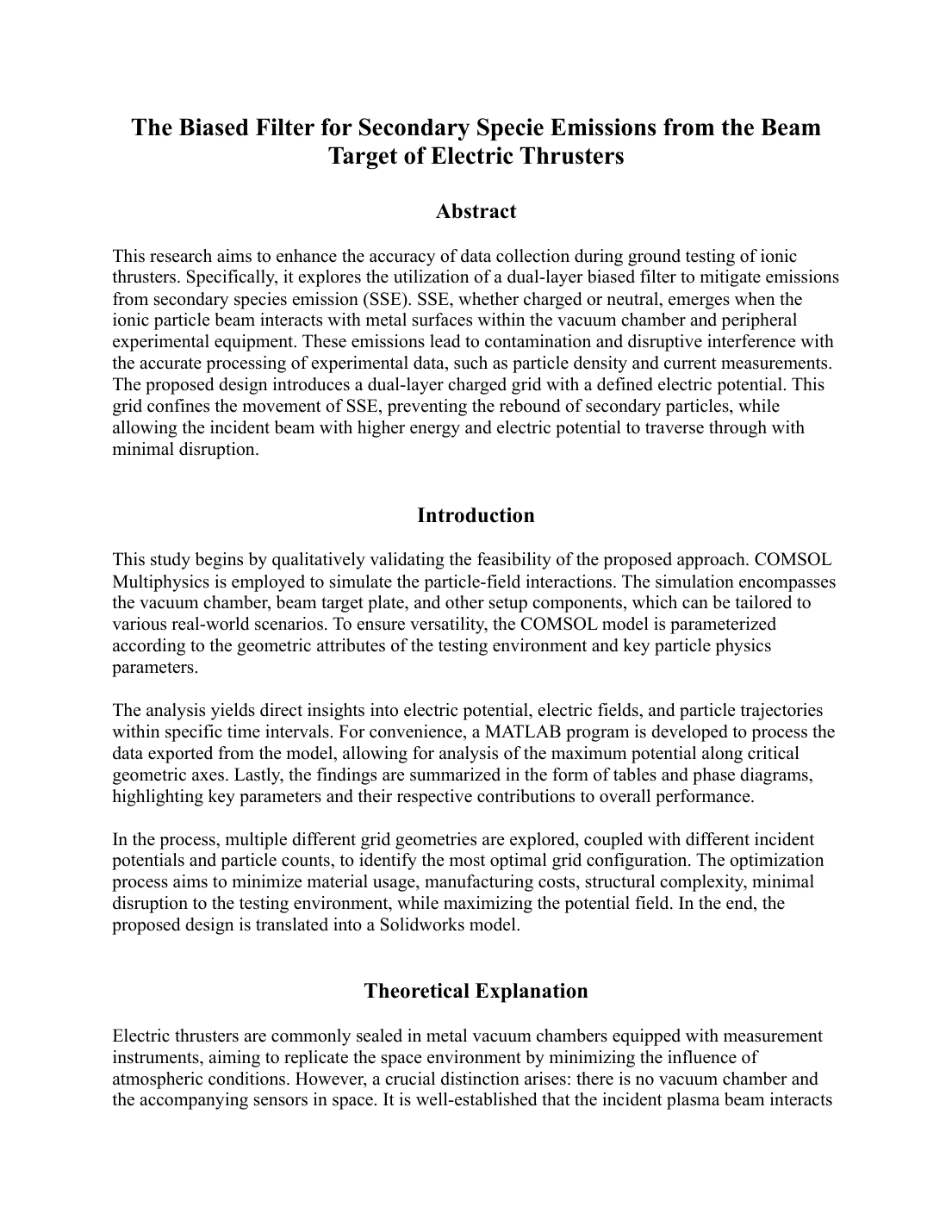 The Biased Filter for Secondary Specie Emissions from the Beam Target of Electric Thrusters

Abstract

This research aims to enhance the accuracy of data collection during ground testing of ionic thrusters. Specifically, it explores the utilization of a dual-layer biased filter to mitigate emissions from secondary species emission (SSE). SSE, whether charged or neutral, emerges when the ionic particle beam interacts with metal surfaces within the vacuum chamber and peripheral experimental equipment. These emissions lead to contamination and disruptive interference with the accurate processing of experimental data, such as particle density and current measurements. The proposed design introduces a dual-layer charged grid with a defined electric potential. This grid confines the movement of SSE, preventing the rebound of secondary particles, while allowing the incident beam with higher energy and electric potential to traverse through with minimal disruption.

Introduction

This study begins by qualitatively validating the feasibility of the proposed approach. COMSOL Multiphysics is employed to simulate the particle-field interactions. The simulation encompasses the vacuum chamber, beam target plate, and other setup components, which can be tailored to various real-world scenarios. To ensure versatility, the COMSOL model is parameterized according to the geometric attributes of the testing environment and key particle physics parameters.

The analysis yields direct insights into electric potential, electric fields, and particle trajectories within specific time intervals. For convenience, a MATLAB program is developed to process the data exported from the model, allowing for analysis of the maximum potential along critical geometric axes. Lastly, the findings are summarized in the form of tables and phase diagrams, highlighting key parameters and their respective contributions to overall performance.

In the process, multiple different grid geometries are explored, coupled with different incident potentials and particle counts, to identify the most optimal grid configuration. The optimization process aims to minimize material usage, manufacturing costs, structural complexity, minimal disruption to the testing environment, while maximizing the potential field. In the end, the proposed design is translated into a Solidworks model.

Theoretical Explanation

Electric thrusters are commonly sealed in metal vacuum chambers equipped with measurement instruments, aiming to replicate the space environment by minimizing the influence of atmospheric conditions. However, a crucial distinction arises: there is no vacuum chamber and the accompanying sensors in space. It is well-established that the incident plasma beam interacts